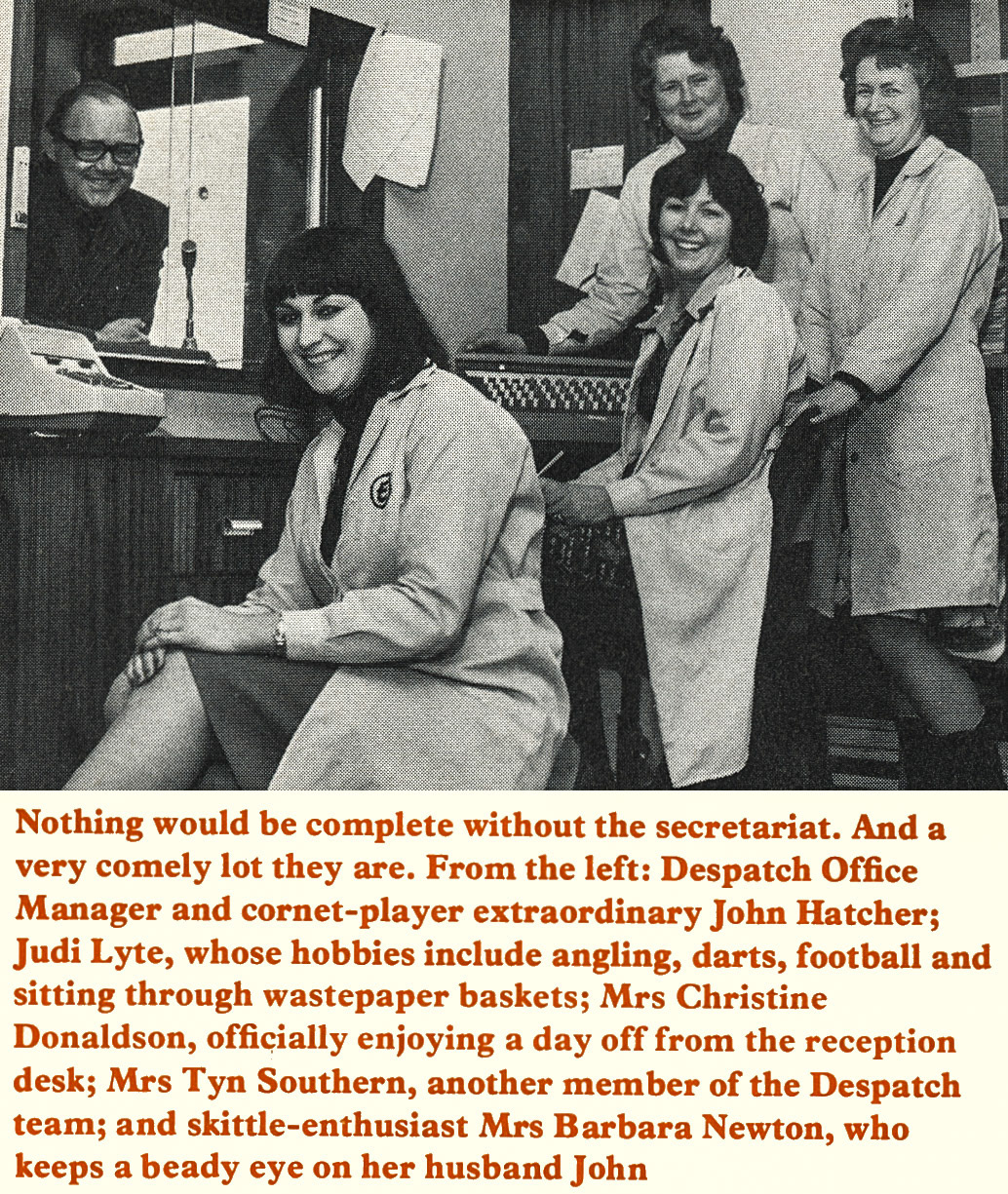 Nothing would be complete without the secretariat. And a very comely lot they are. From the left: Despatch Office Manager and cornet-player extraordinary John Hatcher; Judi Lyte, whose hobbies include angling, darts, football and sitting through wastepaper baskets; Mrs Christine Donaldson, officially enjoying a day off from the reception desk; Mrs Tyn Southern, another member of the Despatch team; and skittle-enthusiast Mrs Barbara Newton, who keeps a beady eye on her husband John